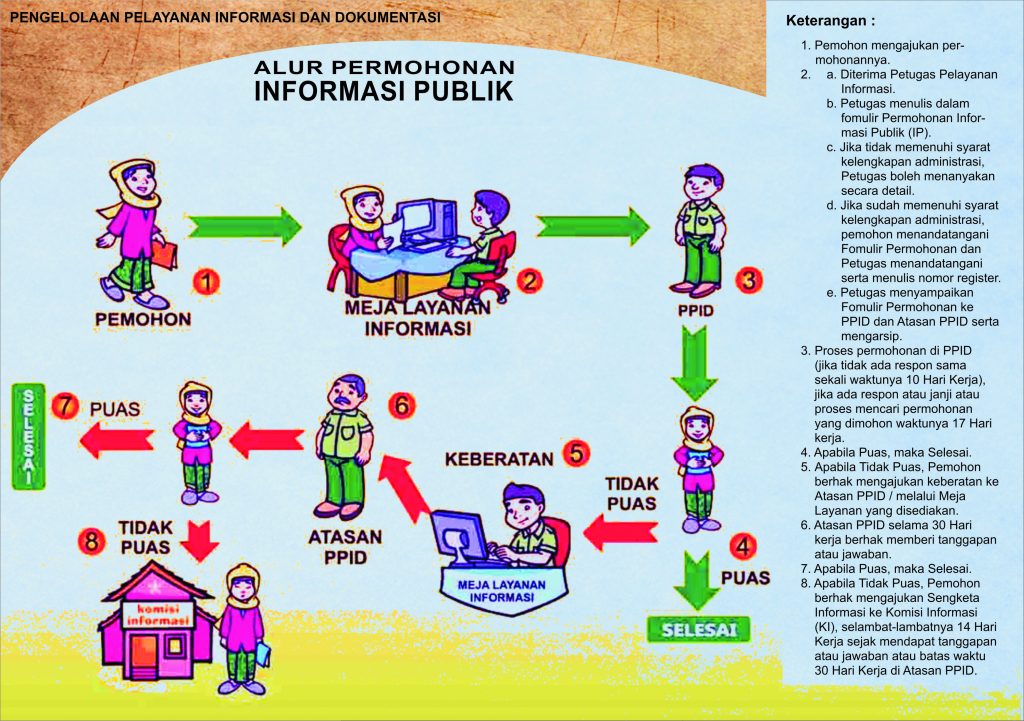 PENGELOLAAN PELAYANAN INFORMASI DAN DOKUMENTASI

ALUR PERMOHONAN
INFORMASI PUBLIK

1
PEMOHON

2
MEJA LAYANAN INFORMASI

3
PPID

4
PUAS

SELESAI

TIDAK PUAS

5
KEBERATAN

MEJA LAYANAN INFORMASI

6
ATASAN PPID

7
PUAS

SELESAI

8
TIDAK PUAS

komisi informasi

Keterangan :

1. Pemohon mengajukan permohonannya.
2. a. Diterima Petugas Pelayanan Informasi.
b. Petugas menulis dalam fomulir Permohonan Informasi Publik (IP).
c. Jika tidak memenuhi syarat kelengkapan administrasi, Petugas boleh menanyakan secara detail.
d. Jika sudah memenuhi syarat kelengkapan administrasi, pemohon menandatangani Fomulir Permohonan dan Petugas menandatangani serta menulis nomor register.
e. Petugas menyampaikan Fomulir Permohonan ke PPID dan Atasan PPID serta mengarsip.
3. Proses permohonan di PPID (jika tidak ada respon sama sekali waktunya 10 Hari Kerja), jika ada respon atau janji atau proses mencari permohonan yang dimohon waktunya 17 Hari kerja.
4. Apabila Puas, maka Selesai.
5. Apabila Tidak Puas, Pemohon berhak mengajukan keberatan ke Atasan PPID / melalui Meja Layanan yang disediakan.
6. Atasan PPID selama 30 Hari kerja berhak memberi tanggapan atau jawaban.
7. Apabila Puas, maka Selesai.
8. Apabila Tidak Puas, Pemohon berhak mengajukan Sengketa Informasi ke Komisi Informasi (KI), selambat-lambatnya 14 Hari Kerja sejak mendapat tanggapan atau jawaban atau batas waktu 30 Hari Kerja di Atasan PPID.